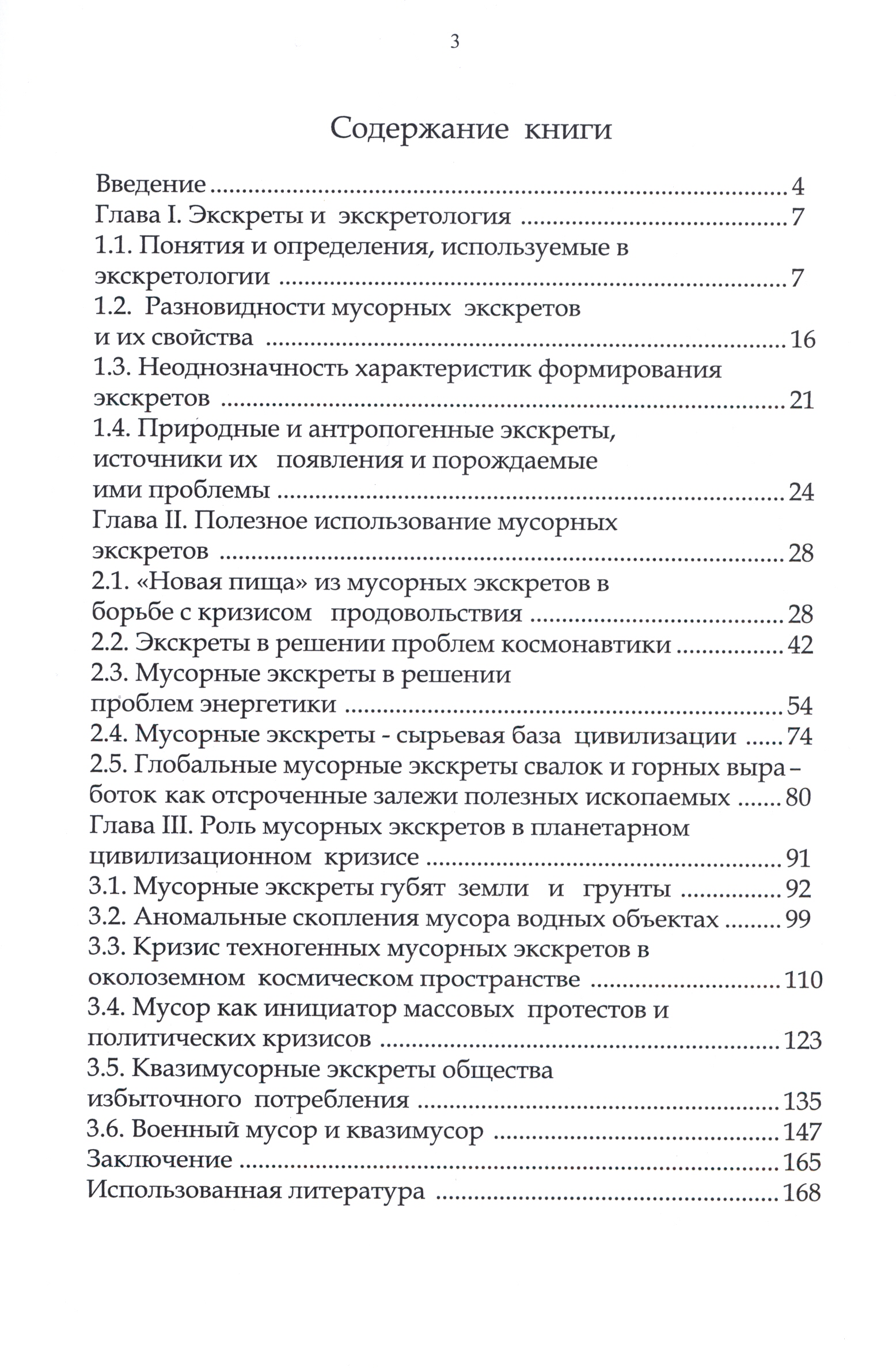 3

Содержание книги

Введение 4
Глава I. Экскреты и экскретология 7
1.1. Понятия и определения, используемые в экскретологии 7
1.2. Разновидности мусорных экскретов и их свойства 16
1.3. Неоднозначность характеристик формирования экскретов 21
1.4. Природные и антропогенные экскреты, источники их появления и порождаемые ими проблемы 24
Глава II. Полезное использование мусорных экскретов 28
2.1. «Новая пища» из мусорных экскретов в борьбе с кризисом продовольствия 28
2.2. Экскреты в решении проблем космонавтики 42
2.3. Мусорные экскреты в решении проблем энергетики 54
2.4. Мусорные экскреты - сырьевая база цивилизации 74
2.5. Глобальные мусорные экскреты свалок и горных выработок как отсроченные залежи полезных ископаемых 80
Глава III. Роль мусорных экскретов в планетарном цивилизационном кризисе 91
3.1. Мусорные экскреты губят земли и грунты 92
3.2. Аномальные скопления мусора водных объектах 99
3.3. Кризис техногенных мусорных экскретов в околоземном космическом пространстве 110
3.4. Мусор как инициатор массовых протестов и политических кризисов 123
3.5. Квазимусорные экскреты общества избыточного потребления 135
3.6. Военный мусор и квазимусор 147
Заключение 165
Использованная литература 168